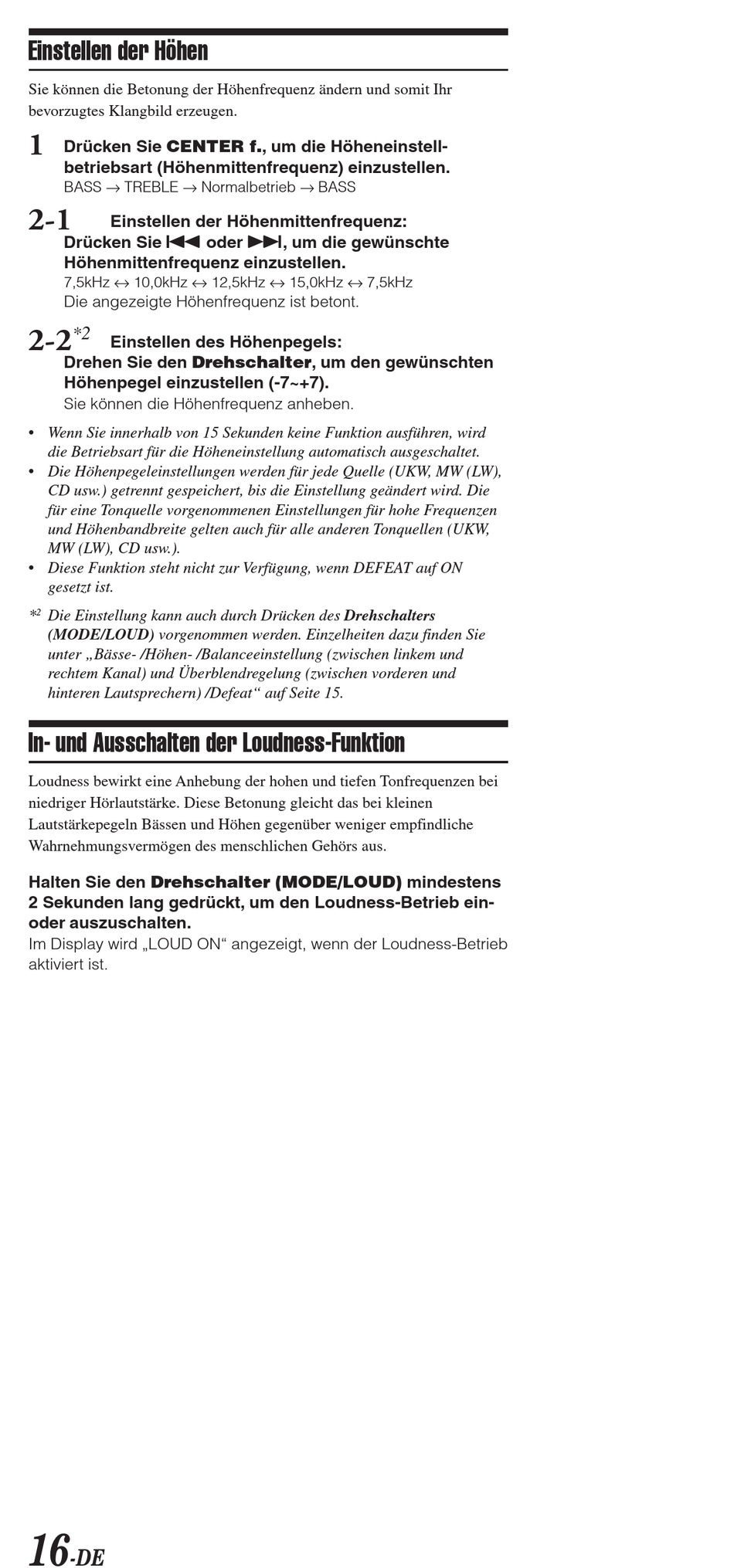 Einstellen der Höhen

Sie können die Betonung der Höhenfrequenz ändern und somit Ihr bevorzugtes Klangbild erzeugen.

1 Drücken Sie CENTER f., um die Höheneinstellbetriebsart (Höhenmittenfrequenz) einzustellen.
BASS → TREBLE → Normalbetrieb → BASS

2-1 Einstellen der Höhenmittenfrequenz:
Drücken Sie ⏮ oder ⏭, um die gewünschte Höhenmittenfrequenz einzustellen.
7,5kHz ↔ 10,0kHz ↔ 12,5kHz ↔ 15,0kHz ↔ 7,5kHz
Die angezeigte Höhenfrequenz ist betont.

2-2*2 Einstellen des Höhenpegels:
Drehen Sie den Drehschalter, um den gewünschten Höhenpegel einzustellen (-7~+7).
Sie können die Höhenfrequenz anheben.

• Wenn Sie innerhalb von 15 Sekunden keine Funktion ausführen, wird die Betriebsart für die Höheneinstellung automatisch ausgeschaltet.
• Die Höhenpegeleinstellungen werden für jede Quelle (UKW, MW (LW), CD usw.) getrennt gespeichert, bis die Einstellung geändert wird. Die für eine Tonquelle vorgenommenen Einstellungen für hohe Frequenzen und Höhenbandbreite gelten auch für alle anderen Tonquellen (UKW, MW (LW), CD usw.).
• Diese Funktion steht nicht zur Verfügung, wenn DEFEAT auf ON gesetzt ist.

*2 Die Einstellung kann auch durch Drücken des Drehschalters (MODE/LOUD) vorgenommen werden. Einzelheiten dazu finden Sie unter „Bässe- /Höhen- /Balanceeinstellung (zwischen linkem und rechtem Kanal) und Überblendregelung (zwischen vorderen und hinteren Lautsprechern) /Defeat“ auf Seite 15.

In- und Ausschalten der Loudness-Funktion

Loudness bewirkt eine Anhebung der hohen und tiefen Tonfrequenzen bei niedriger Hörlautstärke. Diese Betonung gleicht das bei kleinen Lautstärkepegeln Bässen und Höhen gegenüber weniger empfindliche Wahrnehmungsvermögen des menschlichen Gehörs aus.

Halten Sie den Drehschalter (MODE/LOUD) mindestens 2 Sekunden lang gedrückt, um den Loudness-Betrieb ein- oder auszuschalten.
Im Display wird „LOUD ON“ angezeigt, wenn der Loudness-Betrieb aktiviert ist.

16-DE